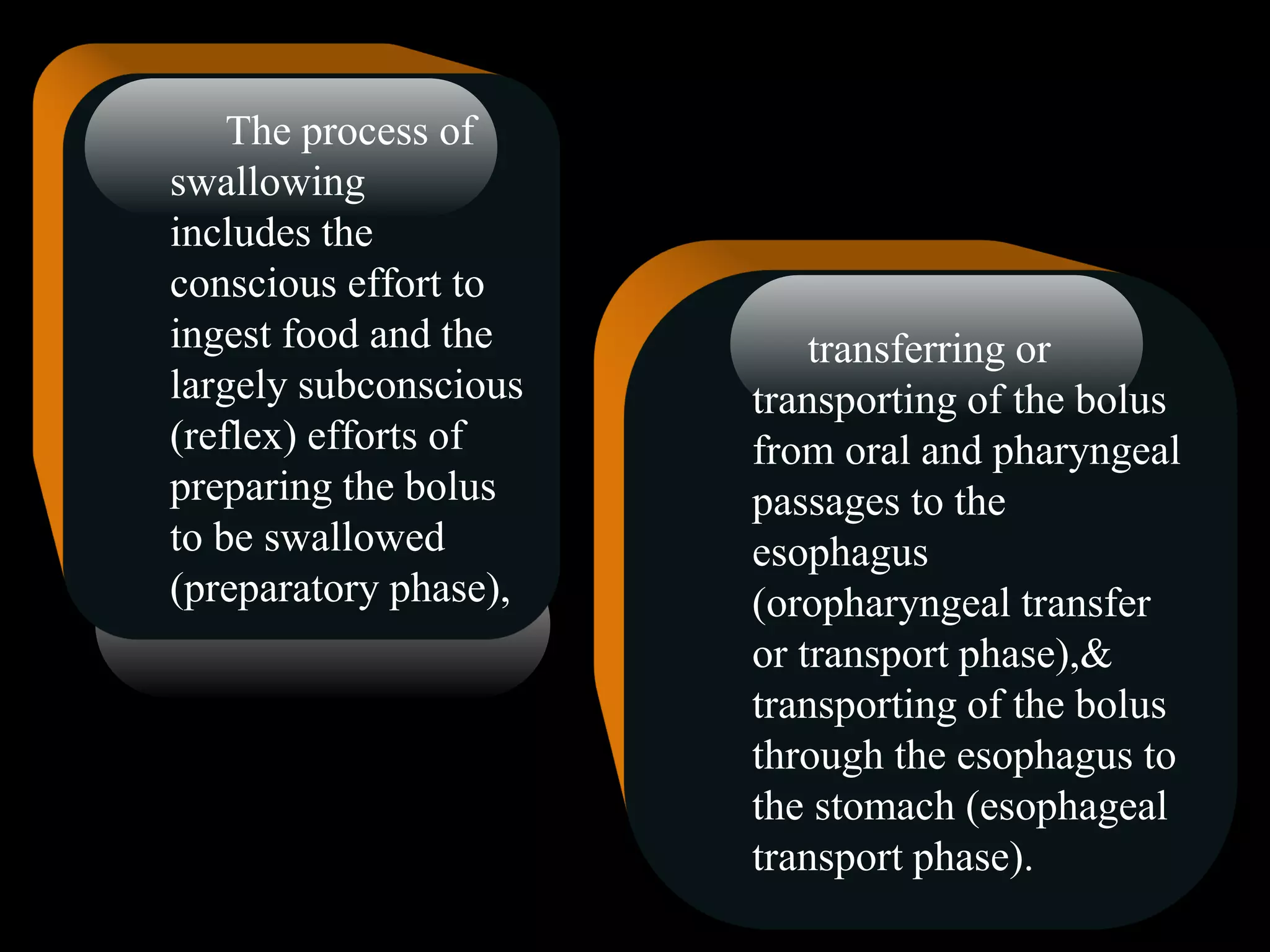 The process of swallowing includes the conscious effort to ingest food and the largely subconscious (reflex) efforts of preparing the bolus to be swallowed (preparatory phase),

transferring or transporting of the bolus from oral and pharyngeal passages to the esophagus (oropharyngeal transfer or transport phase),& transporting of the bolus through the esophagus to the stomach (esophageal transport phase).